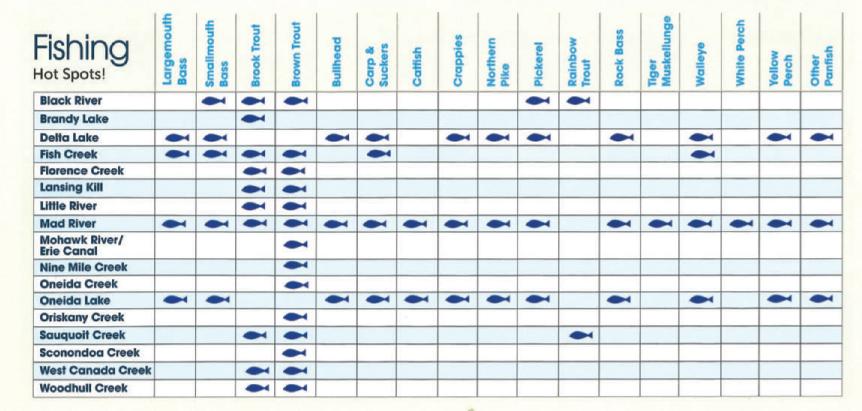 | Fishing Hot Spots! | Largemouth Bass | Smallmouth Bass | Brook Trout | Brown Trout | Bullhead | Carp & Suckers | Catfish | Crappies | Northern Pike | Pickerel | Rainbow Trout | Rock Bass | Tiger Muskellunge | Walleye | White Perch | Yellow Perch | Other Panfish |
|---|---|---|---|---|---|---|---|---|---|---|---|---|---|---|---|---|---|
| Black River | | | | | | | | | | | | | | | | | |
| Brandy Lake | | | | | | | | | | | | | | | | | |
| Delta Lake | | | | | | | | | | | | | | | | | |
| Fish Creek | | | | | | | | | | | | | | | | | |
| Florence Creek | | | | | | | | | | | | | | | | | |
| Lansing Kill | | | | | | | | | | | | | | | | | |
| Little River | | | | | | | | | | | | | | | | | |
| Mad River | | | | | | | | | | | | | | | | | |
| Mohawk River/ Erie Canal | | | | | | | | | | | | | | | | | |
| Nine Mile Creek | | | | | | | | | | | | | | | | | |
| Oneida Creek | | | | | | | | | | | | | | | | | |
| Oneida Lake | | | | | | | | | | | | | | | | | |
| Oriskany Creek | | | | | | | | | | | | | | | | | |
| Sauquoit Creek | | | | | | | | | | | | | | | | | |
| Sconondoa Creek | | | | | | | | | | | | | | | | | |
| West Canada Creek | | | | | | | | | | | | | | | | | |
| Woodhull Creek | | | | | | | | | | | | | | | | | |